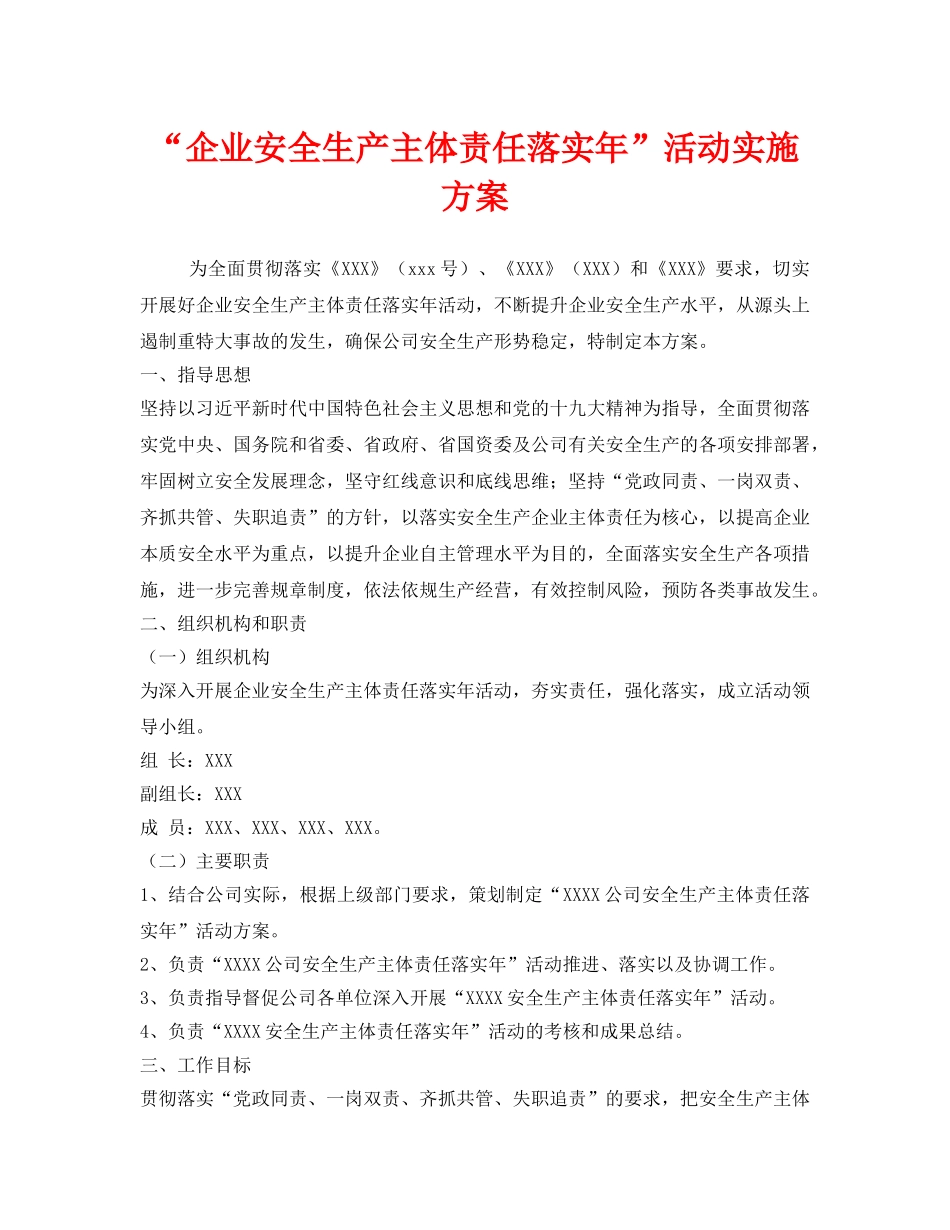 “企业安全生产主体责任落实年”活动实施方案

为全面贯彻落实《XXX》（xxx号）、《XXX》（XXX）和《XXX》要求，切实开展好企业安全生产主体责任落实年活动，不断提升企业安全生产水平，从源头上遏制重特大事故的发生，确保公司安全生产形势稳定，特制定本方案。

一、指导思想

坚持以习近平新时代中国特色社会主义思想和党的十九大精神为指导，全面贯彻落实党中央、国务院和省委、省政府、省国资委及公司有关安全生产的各项安排部署，牢固树立安全发展理念，坚守红线意识和底线思维；坚持“党政同责、一岗双责、齐抓共管、失职追责”的方针，以落实安全生产企业主体责任为核心，以提高企业本质安全水平为重点，以提升企业自主管理水平为目的，全面落实安全生产各项措施，进一步完善规章制度，依法依规生产经营，有效控制风险，预防各类事故发生。

二、组织机构和职责

（一）组织机构

为深入开展企业安全生产主体责任落实年活动，夯实责任，强化落实，成立活动领导小组。

组 长：XXX

副组长：XXX

成 员：XXX、XXX、XXX、XXX。

（二）主要职责

1、结合公司实际，根据上级部门要求，策划制定“XXXX公司安全生产主体责任落实年”活动方案。

2、负责“XXXX公司安全生产主体责任落实年”活动推进、落实以及协调工作。

3、负责指导督促公司各单位深入开展“XXXX安全生产主体责任落实年”活动。

4、负责“XXXX安全生产主体责任落实年”活动的考核和成果总结。

三、工作目标

贯彻落实“党政同责、一岗双责、齐抓共管、失职追责”的要求，把安全生产主体